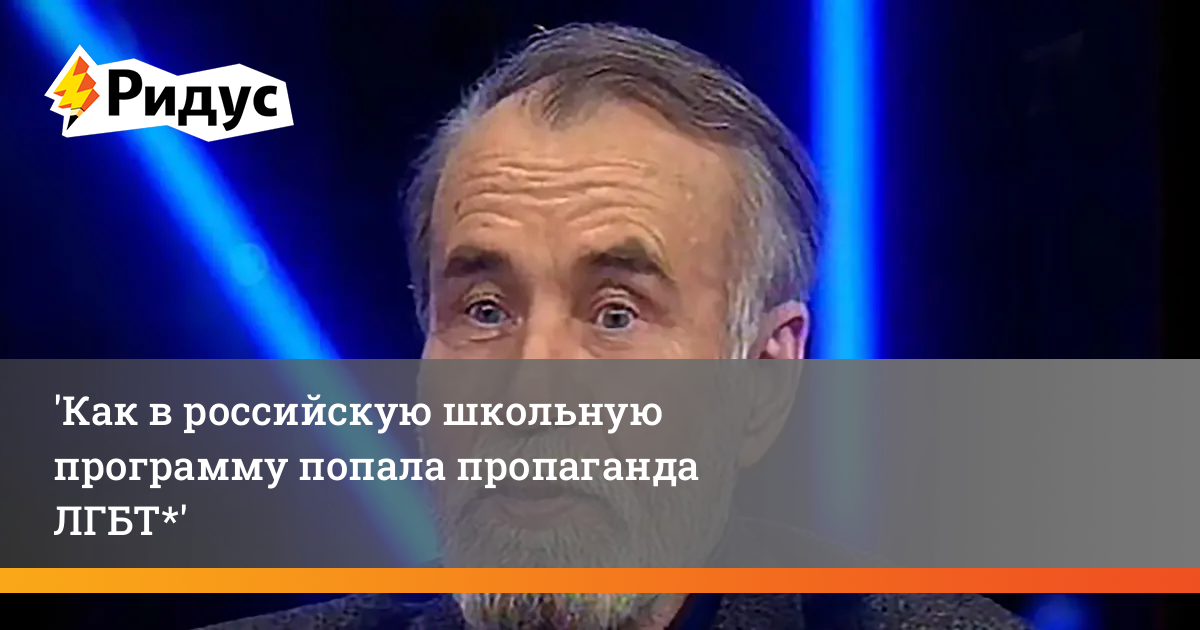 Ридус

'Как в российскую школьную программу попала пропаганда ЛГБТ*'